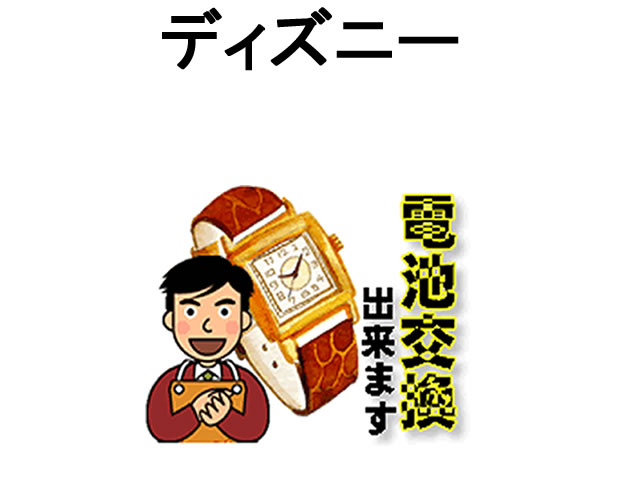 ディズニー

電池交換
出来ます